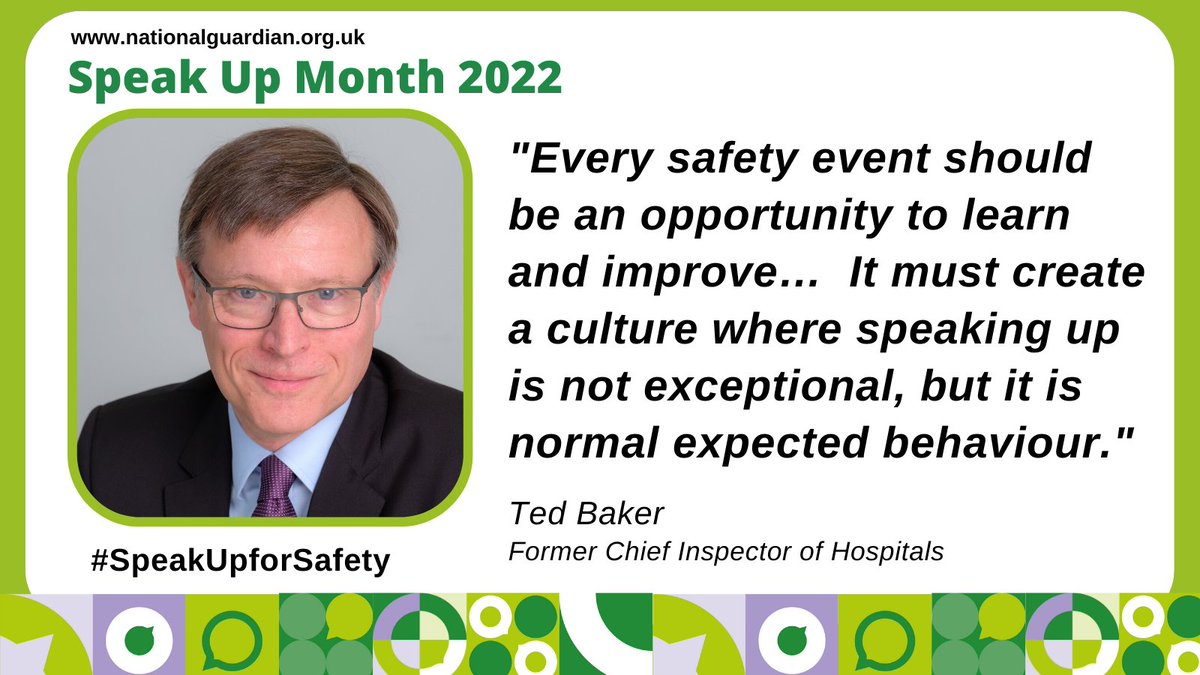 www.nationalguardian.org.uk

Speak Up Month 2022

"Every safety event should be an opportunity to learn and improve... It must create a culture where speaking up is not exceptional, but it is normal expected behaviour."

Ted Baker
Former Chief Inspector of Hospitals

#SpeakUpforSafety